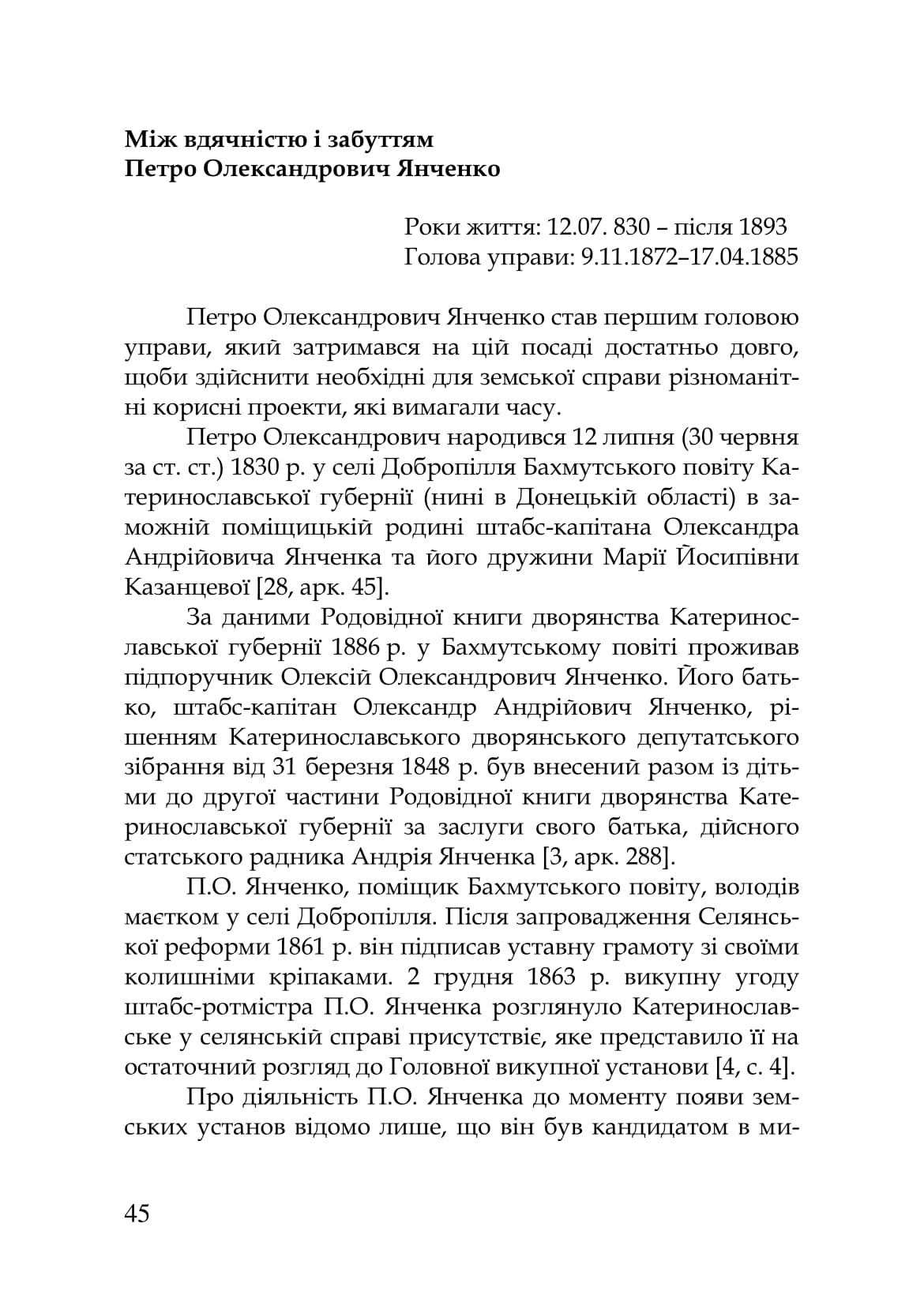 **Між вдячністю і забуттям**
**Петро Олександрович Янченко**

Роки життя: 12.07. 830 – після 1893
Голова управи: 9.11.1872–17.04.1885

Петро Олександрович Янченко став першим головою управи, який затримався на цій посаді достатньо довго, щоби здійснити необхідні для земської справи різноманітні корисні проекти, які вимагали часу.

Петро Олександрович народився 12 липня (30 червня за ст. ст.) 1830 р. у селі Добропілля Бахмутського повіту Катеринославської губернії (нині в Донецькій області) в заможній поміщицькій родині штабс-капітана Олександра Андрійовича Янченка та його дружини Марії Йосипівни Казанцевої [28, арк. 45].

За даними Родовідної книги дворянства Катеринославської губернії 1886 р. у Бахмутському повіті проживав підпоручник Олексій Олександрович Янченко. Його батько, штабс-капітан Олександр Андрійович Янченко, рішенням Катеринославського дворянського депутатського зібрання від 31 березня 1848 р. був внесений разом із дітьми до другої частини Родовідної книги дворянства Катеринославської губернії за заслуги свого батька, дійсного статського радника Андрія Янченка [3, арк. 288].

П.О. Янченко, поміщик Бахмутського повіту, володів маєтком у селі Добропілля. Після запровадження Селянської реформи 1861 р. він підписав уставну грамоту зі своїми колишніми кріпаками. 2 грудня 1863 р. викупну угоду штабс-ротмістра П.О. Янченка розглянуло Катеринославське у селянській справі присутствіє, яке представило її на остаточний розгляд до Головної викупної установи [4, с. 4].

Про діяльність П.О. Янченка до моменту появи земських установ відомо лише, що він був кандидатом в ми-

45